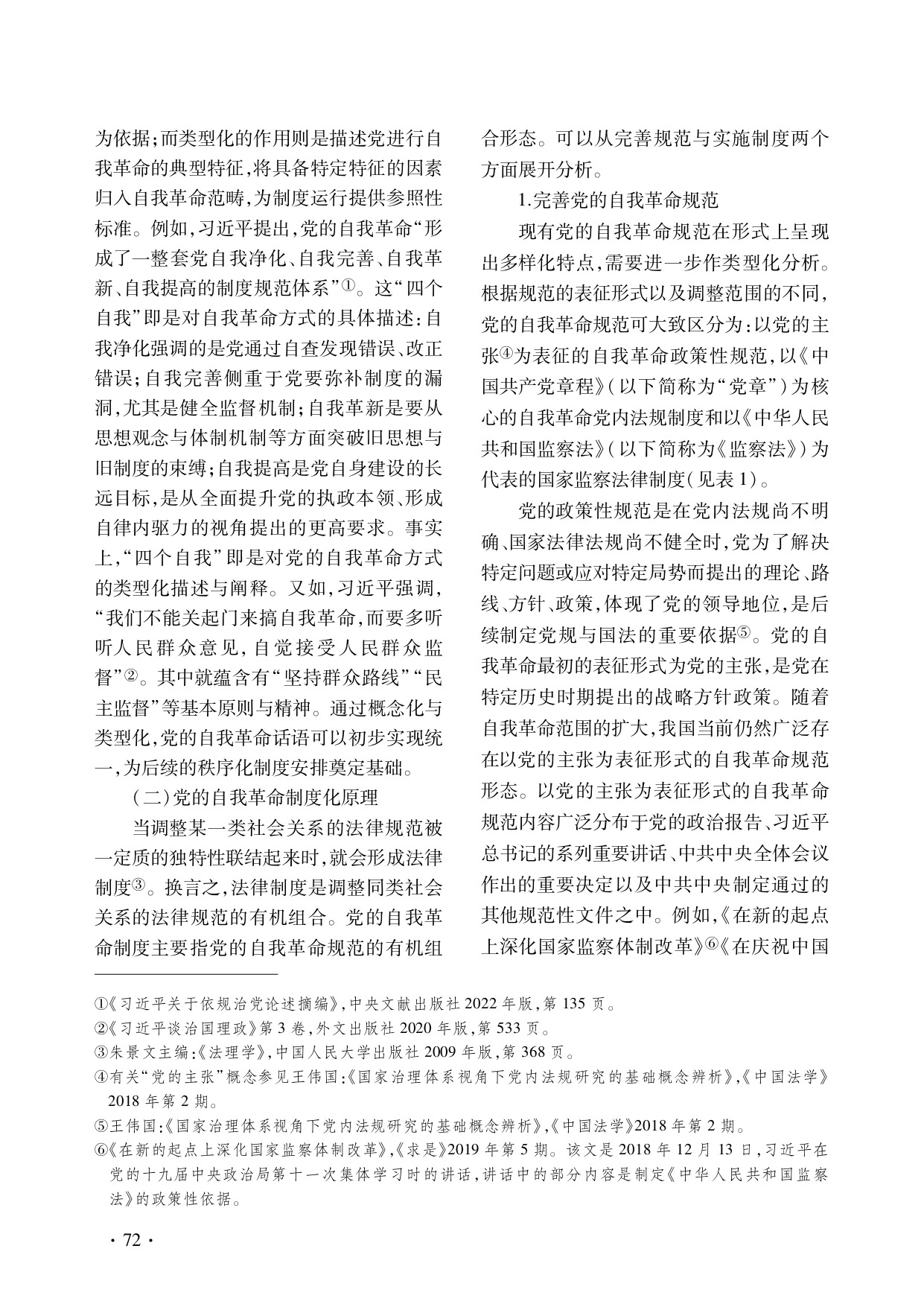 为依据;而类型化的作用则是描述党进行自我革命的典型特征,将具备特定特征的因素归入自我革命范畴,为制度运行提供参照性标准。例如,习近平提出,党的自我革命“形成了一整套党自我净化、自我完善、自我革新、自我提高的制度规范体系”①。这“四个自我”即是对自我革命方式的具体描述:自我净化强调的是党通过自查发现错误、改正错误;自我完善侧重于党要弥补制度的漏洞,尤其是健全监督机制;自我革新是要从思想观念与体制机制等方面突破旧思想与旧制度的束缚;自我提高是党自身建设的长远目标,是从全面提升党的执政本领、形成自律内驱力的视角提出的更高要求。事实上,“四个自我”即是对党的自我革命方式的类型化描述与阐释。又如,习近平强调,“我们不能关起门来搞自我革命,而要多听听人民群众意见,自觉接受人民群众监督”②。其中就蕴含有“坚持群众路线”“民主监督”等基本原则与精神。通过概念化与类型化,党的自我革命话语可以初步实现统一,为后续的秩序化制度安排奠定基础。

(二)党的自我革命制度化原理

当调整某一类社会关系的法律规范被一定质的独特性联结起来时,就会形成法律制度③。换言之,法律制度是调整同类社会关系的法律规范的有机组合。党的自我革命制度主要指党的自我革命规范的有机组合形态。可以从完善规范与实施制度两个方面展开分析。

1.完善党的自我革命规范

现有党的自我革命规范在形式上呈现出多样化特点,需要进一步作类型化分析。根据规范的表征形式以及调整范围的不同,党的自我革命规范可大致区分为:以党的主张④为表征的自我革命政策性规范,以《中国共产党章程》(以下简称为“党章”)为核心的自我革命党内法规制度和以《中华人民共和国监察法》(以下简称为《监察法》)为代表的国家监察法律制度(见表1)。

党的政策性规范是在党内法规尚不明确、国家法律法规尚不健全时,党为了解决特定问题或应对特定局势而提出的理论、路线、方针、政策,体现了党的领导地位,是后续制定党规与国法的重要依据⑤。党的自我革命最初的表征形式为党的主张,是党在特定历史时期提出的战略方针政策。随着自我革命范围的扩大,我国当前仍然广泛存在以党的主张为表征形式的自我革命规范形态。以党的主张为表征形式的自我革命规范内容广泛分布于党的政治报告、习近平总书记的系列重要讲话、中共中央全体会议作出的重要决定以及中共中央制定通过的其他规范性文件之中。例如,《在新的起点上深化国家监察体制改革》⑥《在庆祝中国

①《习近平关于依规治党论述摘编》,中央文献出版社2022年版,第135页。
②《习近平谈治国理政》第3卷,外文出版社2020年版,第533页。
③朱景文主编:《法理学》,中国人民大学出版社2009年版,第368页。
④有关“党的主张”概念参见王伟国:《国家治理体系视角下党内法规研究的基础概念辨析》,《中国法学》2018年第2期。
⑤王伟国:《国家治理体系视角下党内法规研究的基础概念辨析》,《中国法学》2018年第2期。
⑥《在新的起点上深化国家监察体制改革》,《求是》2019年第5期。该文是2018年12月13日,习近平在党的十九届中央政治局第十一次集体学习时的讲话,讲话中的部分内容是制定《中华人民共和国监察法》的政策性依据。

· 72 ·